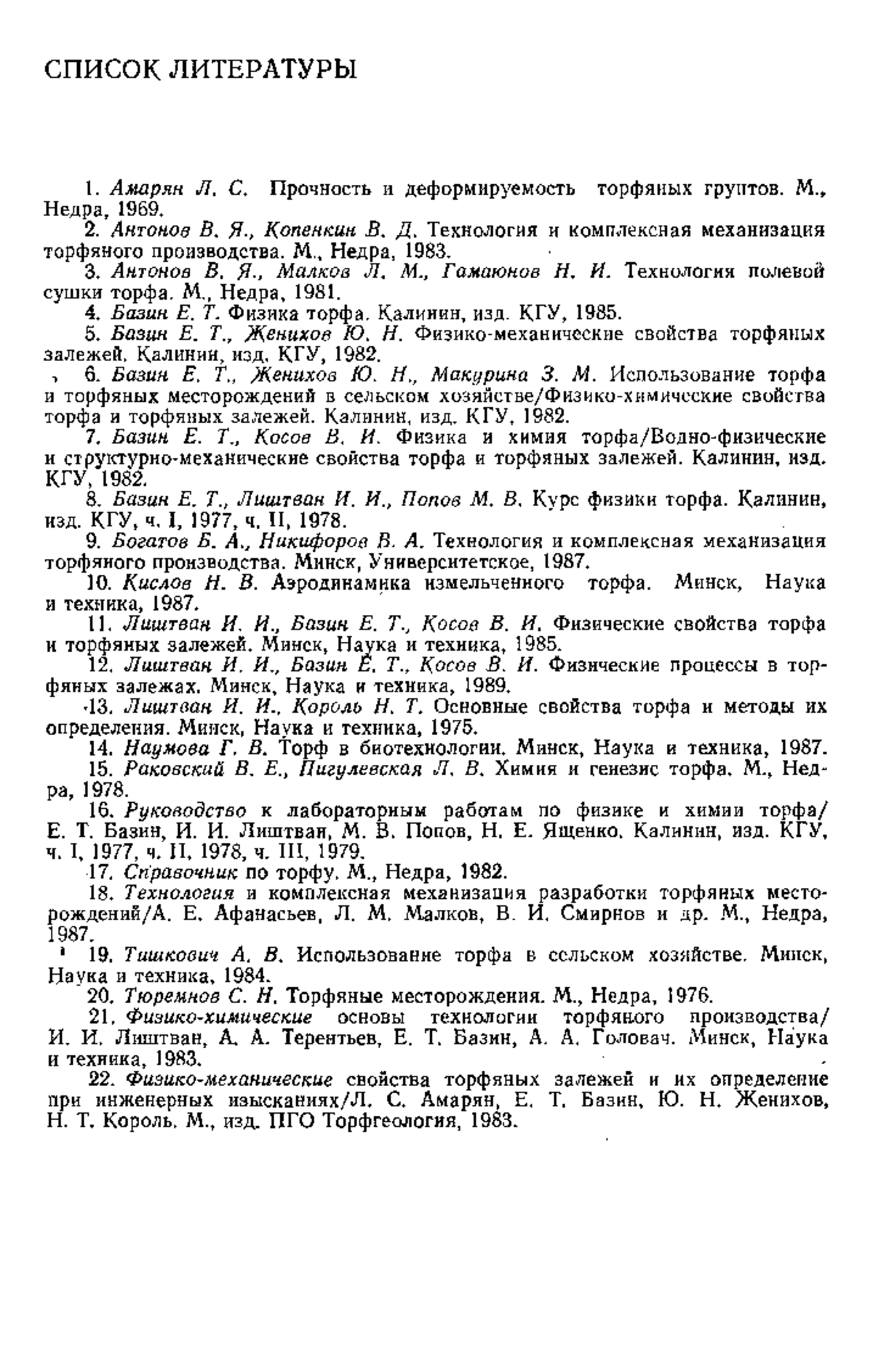 СПИСОК ЛИТЕРАТУРЫ

1. Амарян Л. С. Прочность и деформируемость торфяных грунтов. М., Недра, 1969.

2. Антонов В. Я., Копенкин В. Д. Технология и комплексная механизация торфяного производства. М., Недра, 1983.

3. Антонов В. Я., Малков Л. М., Гамаюнов Н. И. Технология полевой сушки торфа. М., Недра, 1981.

4. Базин Е. Т. Физика торфа. Калинин, изд. КГУ, 1985.

5. Базин Е. Т., Женихов Ю. Н. Физико-механические свойства торфяных залежей. Калинин, изд. КГУ, 1982.

6. Базин Е. Т., Женихов Ю. Н., Макурина З. М. Использование торфа и торфяных месторождений в сельском хозяйстве/Физико-химические свойства торфа и торфяных залежей. Калинин, изд. КГУ, 1982.

7. Базин Е. Т., Косов В. И. Физика и химия торфа/Водно-физические и структурно-механические свойства торфа и торфяных залежей. Калинин, изд. КГУ, 1982.

8. Базин Е. Т., Лиштван И. И., Попов М. В. Курс физики торфа. Калинин, изд. КГУ, ч. I, 1977, ч. II, 1978.

9. Богатов Б. А., Никифоров В. А. Технология и комплексная механизация торфяного производства. Минск, Университетское, 1987.

10. Кислов Н. В. Аэродинамика измельченного торфа. Минск, Наука и техника, 1987.

11. Лиштван И. И., Базин Е. Т., Косов В. И. Физические свойства торфа и торфяных залежей. Минск, Наука и техника, 1985.

12. Лиштван И. И., Базин Е. Т., Косов В. И. Физические процессы в торфяных залежах. Минск, Наука и техника, 1989.

13. Лиштван И. И., Король Н. Т. Основные свойства торфа и методы их определения. Минск, Наука и техника, 1975.

14. Наумова Г. В. Торф в биотехнологии. Минск, Наука и техника, 1987.

15. Раковский В. Е., Пигулевская Л. В. Химия и генезис торфа. М., Недра, 1978.

16. Руководство к лабораторным работам по физике и химии торфа/ Е. Т. Базин, И. И. Лиштван, М. В. Попов, Н. Е. Ященко. Калинин, изд. КГУ, ч. I, 1977, ч. II, 1978, ч. III, 1979.

17. Справочник по торфу. М., Недра, 1982.

18. Технология и комплексная механизация разработки торфяных месторождений/А. Е. Афанасьев, Л. М. Малков, В. И. Смирнов и др. М., Недра, 1987.

19. Тишкович А. В. Использование торфа в сельском хозяйстве. Минск, Наука и техника, 1984.

20. Тюремнов С. Н. Торфяные месторождения. М., Недра, 1976.

21. Физико-химические основы технологии торфяного производства/ И. И. Лиштван, А. А. Терентьев, Е. Т. Базин, А. А. Головач. Минск, Наука и техника, 1983.

22. Физико-механические свойства торфяных залежей и их определение при инженерных изысканиях/Л. С. Амарян, Е. Т. Базин, Ю. Н. Женихов, Н. Т. Король. М., изд. ПГО Торфгеология, 1983.